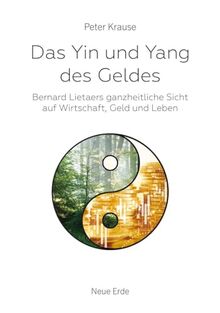 Peter Krause

Das Yin und Yang des Geldes

Bernard Lietaers ganzheitliche Sicht auf Wirtschaft, Geld und Leben

Neue Erde